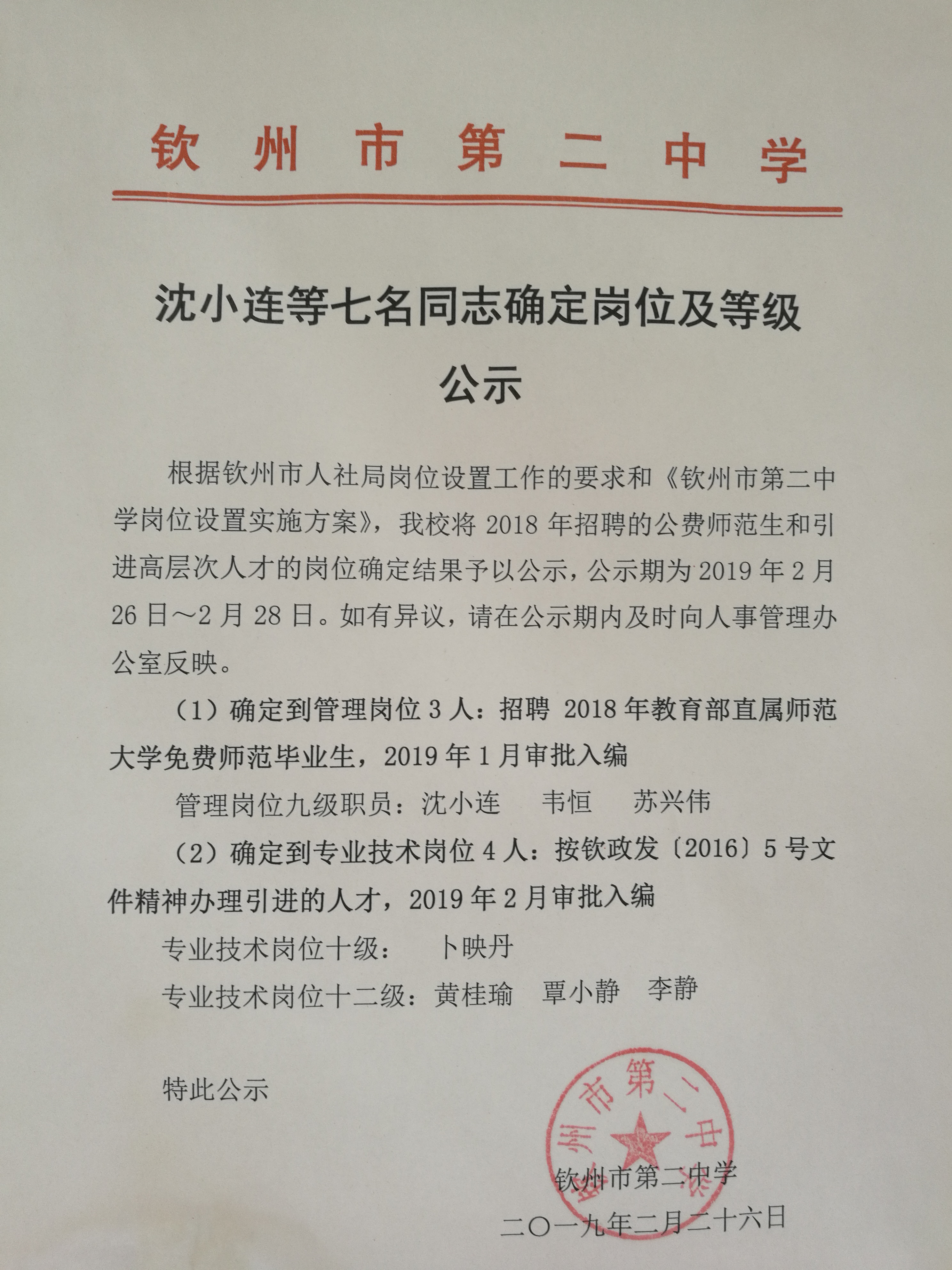 钦州市第二中学

沈小连等七名同志确定岗位及等级公示

根据钦州市人社局岗位设置工作的要求和《钦州市第二中学岗位设置实施方案》，我校将 2018 年招聘的公费师范生和引进高层次人才的岗位确定结果予以公示，公示期为 2019 年 2 月 26 日～2 月 28 日。如有异议，请在公示期内及时向人事管理办公室反映。

（1）确定到管理岗位 3 人：招聘 2018 年教育部直属师范大学免费师范毕业生，2019 年 1 月审批入编

管理岗位九级职员：沈小连　韦恒　苏兴伟

（2）确定到专业技术岗位 4 人：按钦政发〔2016〕5 号文件精神办理引进的人才，2019 年 2 月审批入编

专业技术岗位十级：　卜映丹

专业技术岗位十二级：黄桂瑜　覃小静　李静

特此公示

钦州市第二中学

钦州市第二中学

二〇一九年二月二十六日